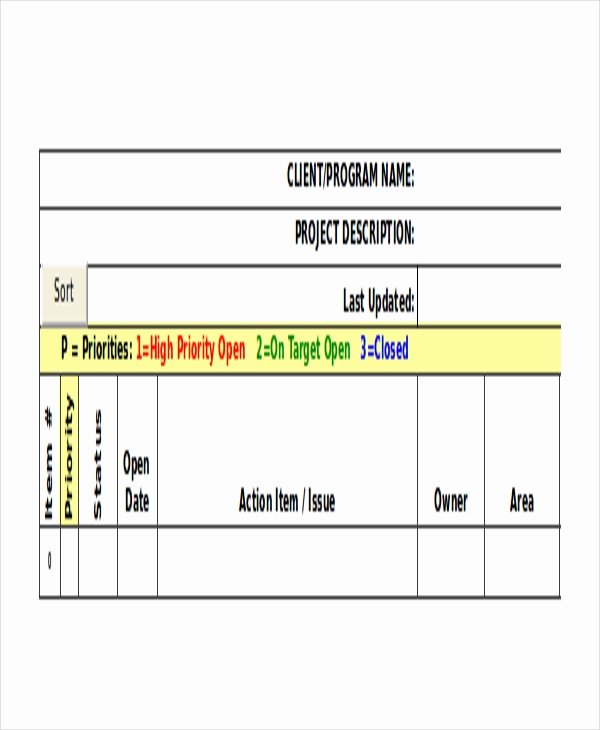 CLIENT/PROGRAM NAME:

PROJECT DESCRIPTION:

Sort

Last Updated:

P = Priorities: 1=High Priority Open 2=On Target Open 3=Closed

| Item # | Priority | Status | Open Date | Action Item / Issue | Owner | Area |
|---|---|---|---|---|---|---|
| 0 | | | | | | |